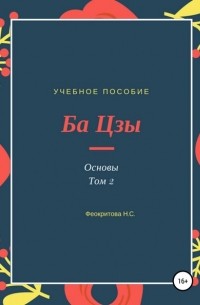 УЧЕБНОЕ ПОСОБИЕ

Ба Цзы

Основы
Том 2

Феокритова Н.С.

16+